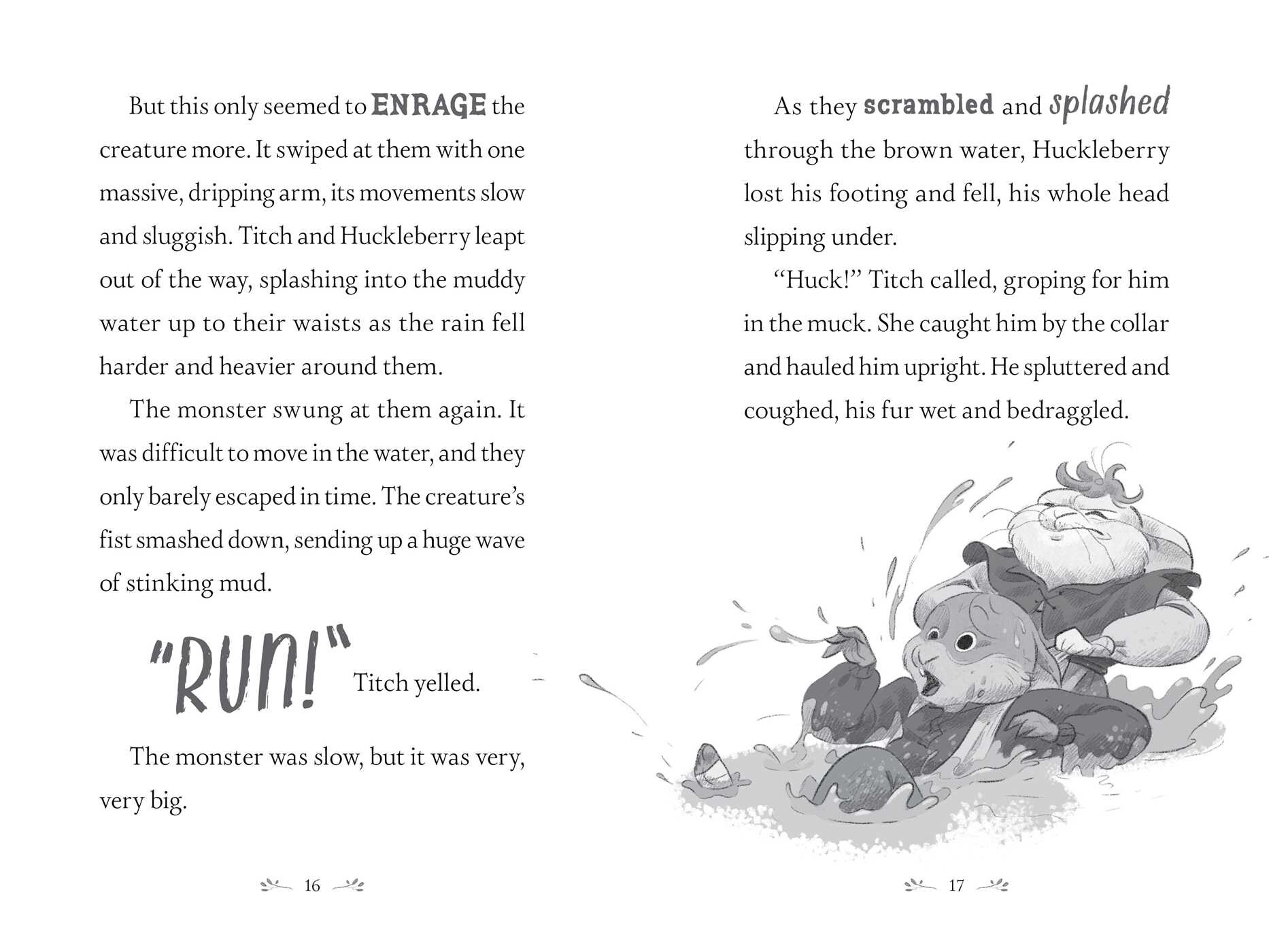 But this only seemed to ENRAGE the creature more. It swiped at them with one massive, dripping arm, its movements slow and sluggish. Titch and Huckleberry leapt out of the way, splashing into the muddy water up to their waists as the rain fell harder and heavier around them.

The monster swung at them again. It was difficult to move in the water, and they only barely escaped in time. The creature's fist smashed down, sending up a huge wave of stinking mud.

"RUN!" Titch yelled.

The monster was slow, but it was very, very big.

16

As they scrambled and splashed through the brown water, Huckleberry lost his footing and fell, his whole head slipping under.

"Huck!" Titch called, groping for him in the muck. She caught him by the collar and hauled him upright. He spluttered and coughed, his fur wet and bedraggled.

17